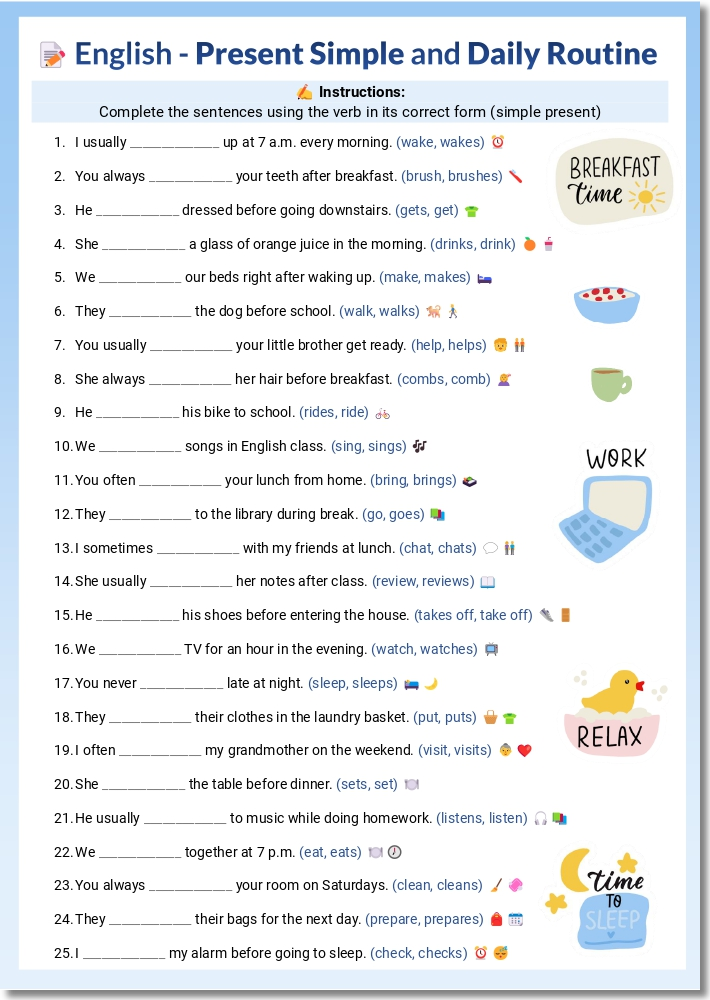 English - Present Simple and Daily Routine

Instructions:
Complete the sentences using the verb in its correct form (simple present)

1. I usually __________ up at 7 a.m. every morning. (wake, wakes)
2. You always __________ your teeth after breakfast. (brush, brushes)
3. He __________ dressed before going downstairs. (gets, get)
4. She __________ a glass of orange juice in the morning. (drinks, drink)
5. We __________ our beds right after waking up. (make, makes)
6. They __________ the dog before school. (walk, walks)
7. You usually __________ your little brother get ready. (help, helps)
8. She always __________ her hair before breakfast. (combs, comb)
9. He __________ his bike to school. (rides, ride)
10. We __________ songs in English class. (sing, sings)
11. You often __________ your lunch from home. (bring, brings)
12. They __________ to the library during break. (go, goes)
13. I sometimes __________ with my friends at lunch. (chat, chats)
14. She usually __________ her notes after class. (review, reviews)
15. He __________ his shoes before entering the house. (takes off, take off)
16. We __________ TV for an hour in the evening. (watch, watches)
17. You never __________ late at night. (sleep, sleeps)
18. They __________ their clothes in the laundry basket. (put, puts)
19. I often __________ my grandmother on the weekend. (visit, visits)
20. She __________ the table before dinner. (sets, set)
21. He usually __________ to music while doing homework. (listens, listen)
22. We __________ together at 7 p.m. (eat, eats)
23. You always __________ your room on Saturdays. (clean, cleans)
24. They __________ their bags for the next day. (prepare, prepares)
25. I __________ my alarm before going to sleep. (check, checks)

BREAKFAST time

WORK

RELAX

time TO SLEEP